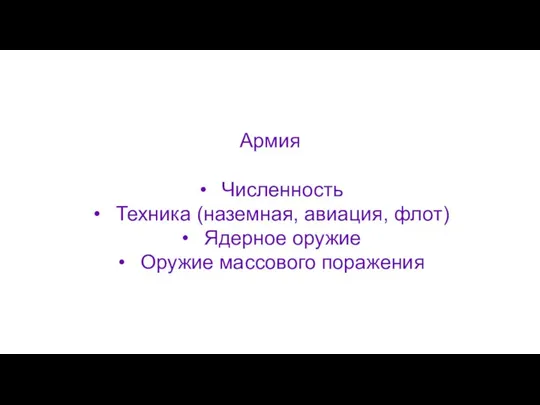 Армия

• Численность
• Техника (наземная, авиация, флот)
• Ядерное оружие
• Оружие массового поражения